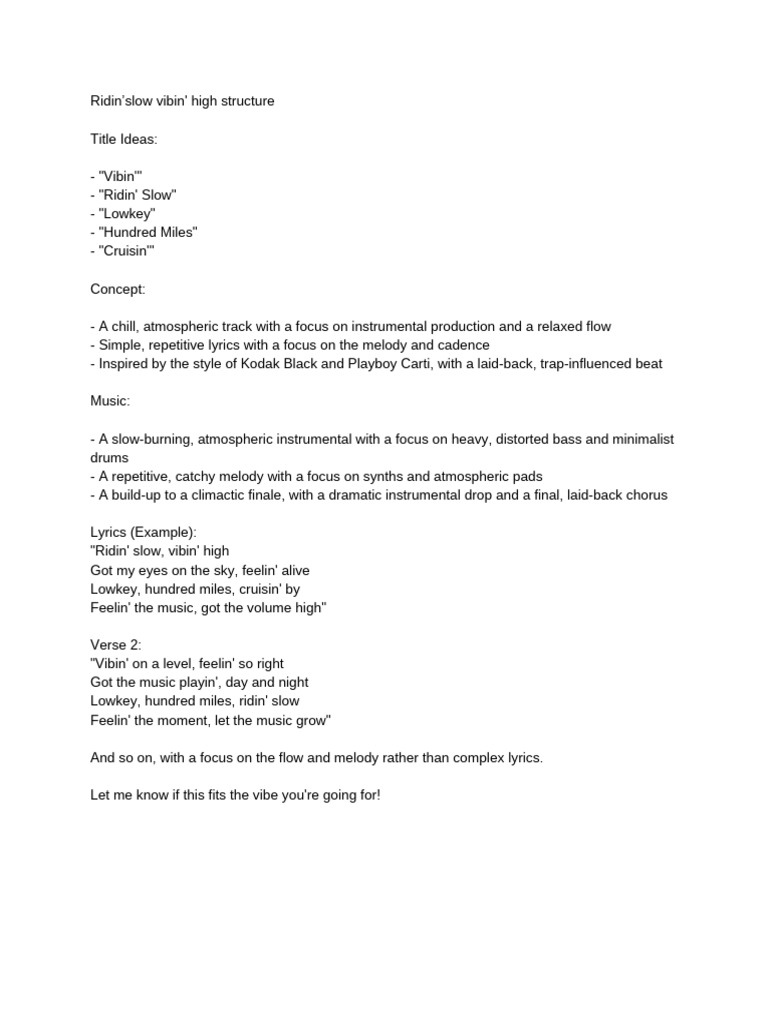 Ridin'slow vibin' high structure

Title Ideas:

- "Vibin'"
- "Ridin' Slow"
- "Lowkey"
- "Hundred Miles"
- "Cruisin'"

Concept:

- A chill, atmospheric track with a focus on instrumental production and a relaxed flow
- Simple, repetitive lyrics with a focus on the melody and cadence
- Inspired by the style of Kodak Black and Playboy Carti, with a laid-back, trap-influenced beat

Music:

- A slow-burning, atmospheric instrumental with a focus on heavy, distorted bass and minimalist drums
- A repetitive, catchy melody with a focus on synths and atmospheric pads
- A build-up to a climactic finale, with a dramatic instrumental drop and a final, laid-back chorus

Lyrics (Example):
"Ridin' slow, vibin' high
Got my eyes on the sky, feelin' alive
Lowkey, hundred miles, cruisin' by
Feelin' the music, got the volume high"

Verse 2:
"Vibin' on a level, feelin' so right
Got the music playin', day and night
Lowkey, hundred miles, ridin' slow
Feelin' the moment, let the music grow"

And so on, with a focus on the flow and melody rather than complex lyrics.

Let me know if this fits the vibe you're going for!